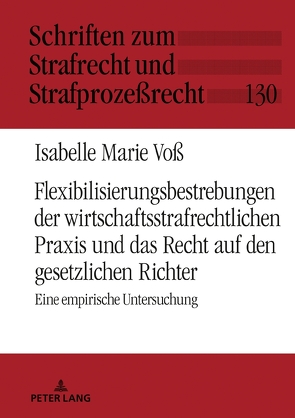 Schriften zum Strafrecht und Strafprozeßrecht 130

Isabelle Marie Voß

Flexibilisierungsbestrebungen der wirtschaftsstrafrechtlichen Praxis und das Recht auf den gesetzlichen Richter

Eine empirische Untersuchung

PETER LANG